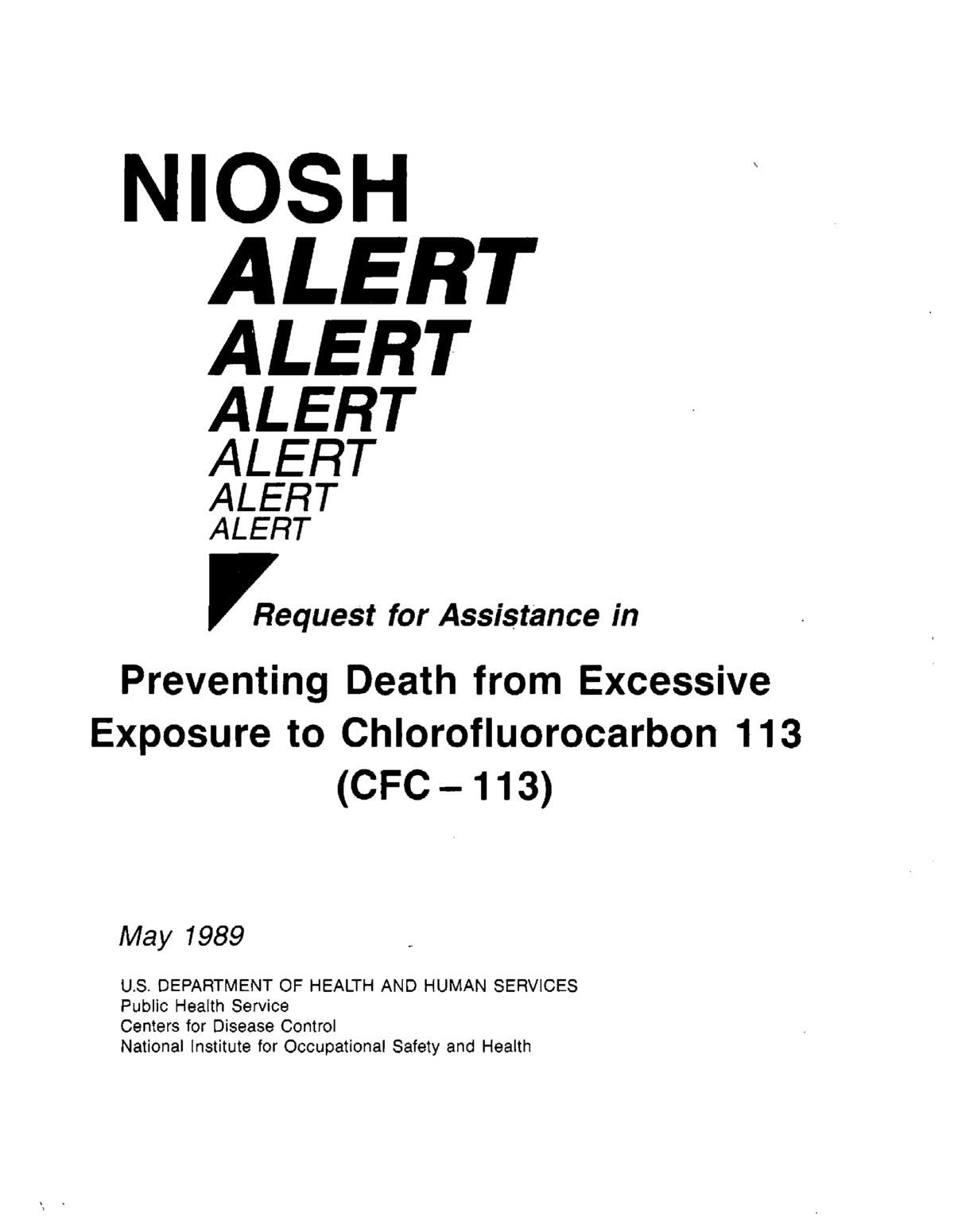 NIOSH
ALERT
ALERT
ALERT
ALERT
ALERT
ALERT

Request for Assistance in

Preventing Death from Excessive Exposure to Chlorofluorocarbon 113 (CFC – 113)

May 1989

U.S. DEPARTMENT OF HEALTH AND HUMAN SERVICES
Public Health Service
Centers for Disease Control
National Institute for Occupational Safety and Health